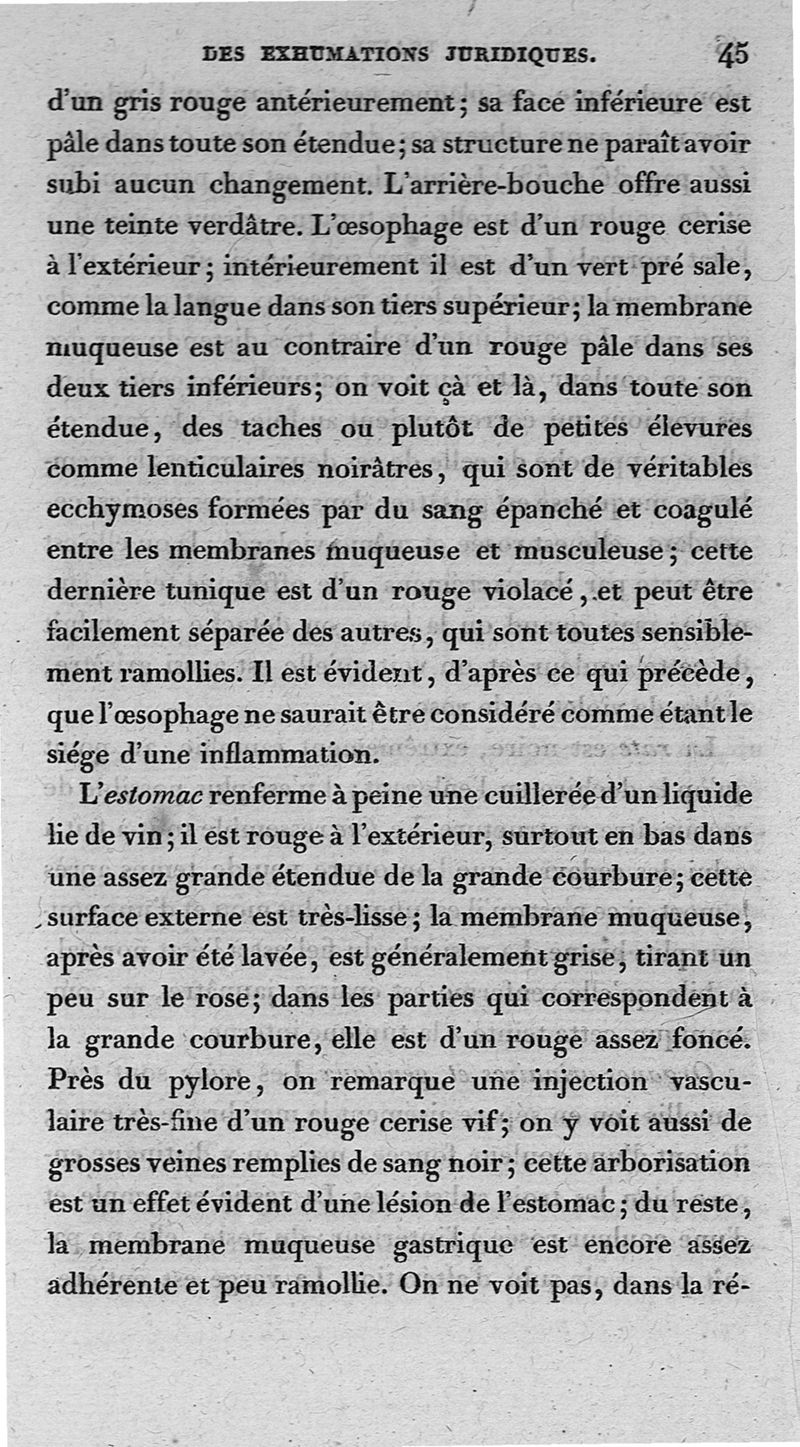 DES EXHUMATIONS JURIDIQUES. 45

d'un gris rouge antérieurement; sa face inférieure est pâle dans toute son étendue; sa structure ne paraît avoir subi aucun changement. L'arrière-bouche offre aussi une teinte verdâtre. L'œsophage est d'un rouge cerise à l'extérieur; intérieurement il est d'un vert pré sale, comme la langue dans son tiers supérieur; la membrane muqueuse est au contraire d'un rouge pâle dans ses deux tiers inférieurs; on voit çà et là, dans toute son étendue, des taches ou plutôt de petites élevures comme lenticulaires noirâtres, qui sont de véritables ecchymoses formées par du sang épanché et coagulé entre les membranes muqueuse et musculeuse; cette dernière tunique est d'un rouge violacé, et peut être facilement séparée des autres, qui sont toutes sensiblement ramollies. Il est évident, d'après ce qui précède, que l'œsophage ne saurait être considéré comme étant le siége d'une inflammation.

L'estomac renferme à peine une cuillerée d'un liquide lie de vin; il est rouge à l'extérieur, surtout en bas dans une assez grande étendue de la grande courbure; cette surface externe est très-lisse; la membrane muqueuse, après avoir été lavée, est généralement grise, tirant un peu sur le rose; dans les parties qui correspondent à la grande courbure, elle est d'un rouge assez foncé. Près du pylore, on remarque une injection vasculaire très-fine d'un rouge cerise vif; on y voit aussi de grosses veines remplies de sang noir; cette arborisation est un effet évident d'une lésion de l'estomac; du reste, la membrane muqueuse gastrique est encore assez adhérente et peu ramollie. On ne voit pas, dans la ré-